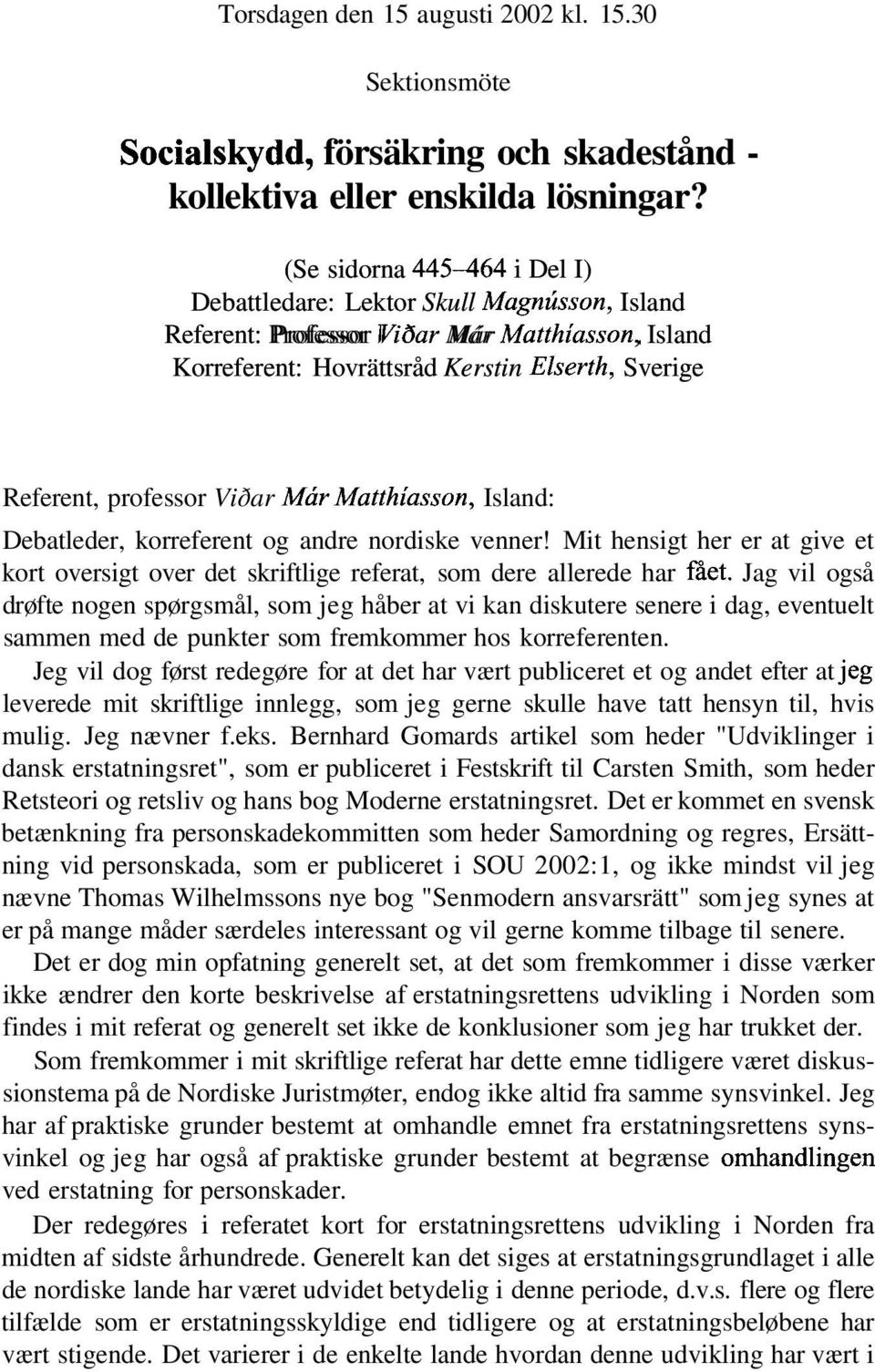 Torsdagen den 15 augusti 2002 kl. 15.30

Sektionsmöte

Socialskydd, försäkring och skadestånd - kollektiva eller enskilda lösningar?

(Se sidorna 445–464 i Del I)
Debattledare: Lektor Skull Magnússon, Island
Referent: Professor Viðar Már Matthíasson, Island
Korreferent: Hovrättsråd Kerstin Elserth, Sverige

Referent, professor Viðar Már Matthíasson, Island:

Debatleder, korreferent og andre nordiske venner! Mit hensigt her er at give et kort oversigt over det skriftlige referat, som dere allerede har fået. Jag vil også drøfte nogen spørgsmål, som jeg håber at vi kan diskutere senere i dag, eventuelt sammen med de punkter som fremkommer hos korreferenten.

Jeg vil dog først redegøre for at det har vært publiceret et og andet efter at jeg leverede mit skriftlige innlegg, som jeg gerne skulle have tatt hensyn til, hvis mulig. Jeg nævner f.eks. Bernhard Gomards artikel som heder "Udviklinger i dansk erstatningsret", som er publiceret i Festskrift til Carsten Smith, som heder Retsteori og retsliv og hans bog Moderne erstatningsret. Det er kommet en svensk betænkning fra personskadekommitten som heder Samordning og regres, Ersättning vid personskada, som er publiceret i SOU 2002:1, og ikke mindst vil jeg nævne Thomas Wilhelmssons nye bog "Senmodern ansvarsrätt" som jeg synes at er på mange måder særdeles interessant og vil gerne komme tilbage til senere.

Det er dog min opfatning generelt set, at det som fremkommer i disse værker ikke ændrer den korte beskrivelse af erstatningsrettens udvikling i Norden som findes i mit referat og generelt set ikke de konklusioner som jeg har trukket der.

Som fremkommer i mit skriftlige referat har dette emne tidligere været diskussionstema på de Nordiske Juristmøter, endog ikke altid fra samme synsvinkel. Jeg har af praktiske grunder bestemt at omhandle emnet fra erstatningsrettens synsvinkel og jeg har også af praktiske grunder bestemt at begrænse omhandlingen ved erstatning for personskader.

Der redegøres i referatet kort for erstatningsrettens udvikling i Norden fra midten af sidste århundrede. Generelt kan det siges at erstatningsgrundlaget i alle de nordiske lande har været udvidet betydelig i denne periode, d.v.s. flere og flere tilfælde som er erstatningsskyldige end tidligere og at erstatningsbeløbene har vært stigende. Det varierer i de enkelte lande hvordan denne udvikling har vært i